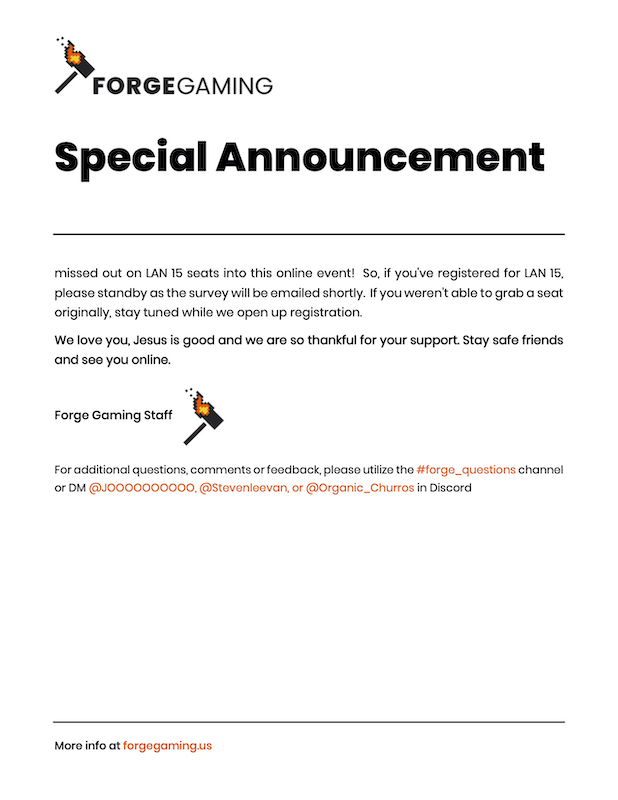 FORGEGAMING

Special Announcement

missed out on LAN 15 seats into this online event! So, if you've registered for LAN 15, please standby as the survey will be emailed shortly. If you weren't able to grab a seat originally, stay tuned while we open up registration.

We love you, Jesus is good and we are so thankful for your support. Stay safe friends and see you online.

Forge Gaming Staff

For additional questions, comments or feedback, please utilize the #forge_questions channel or DM @JOOOOOOOOOO, @Stevenleevan, or @Organic_Churros in Discord

More info at forgegaming.us